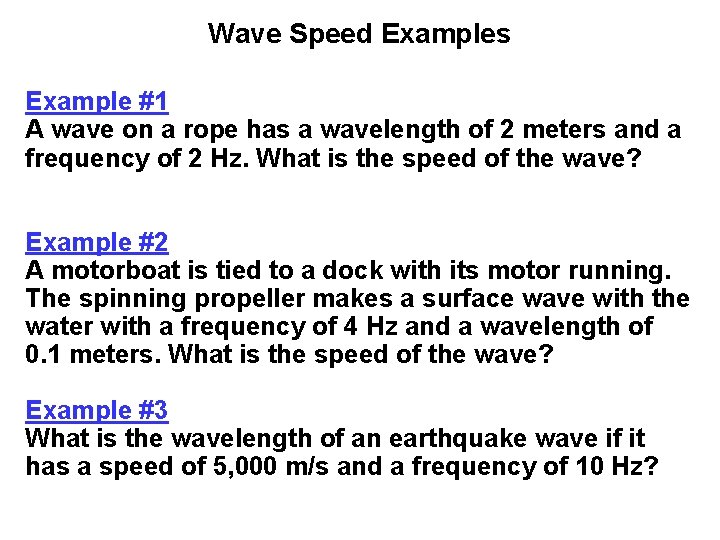 Wave Speed Examples

Example #1
A wave on a rope has a wavelength of 2 meters and a frequency of 2 Hz. What is the speed of the wave?

Example #2
A motorboat is tied to a dock with its motor running. The spinning propeller makes a surface wave with the water with a frequency of 4 Hz and a wavelength of 0.1 meters. What is the speed of the wave?

Example #3
What is the wavelength of an earthquake wave if it has a speed of 5,000 m/s and a frequency of 10 Hz?